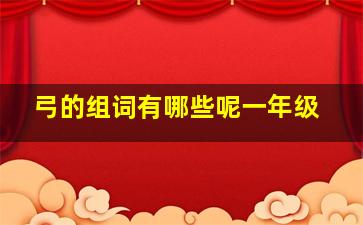 弓的组词有哪些呢一年级